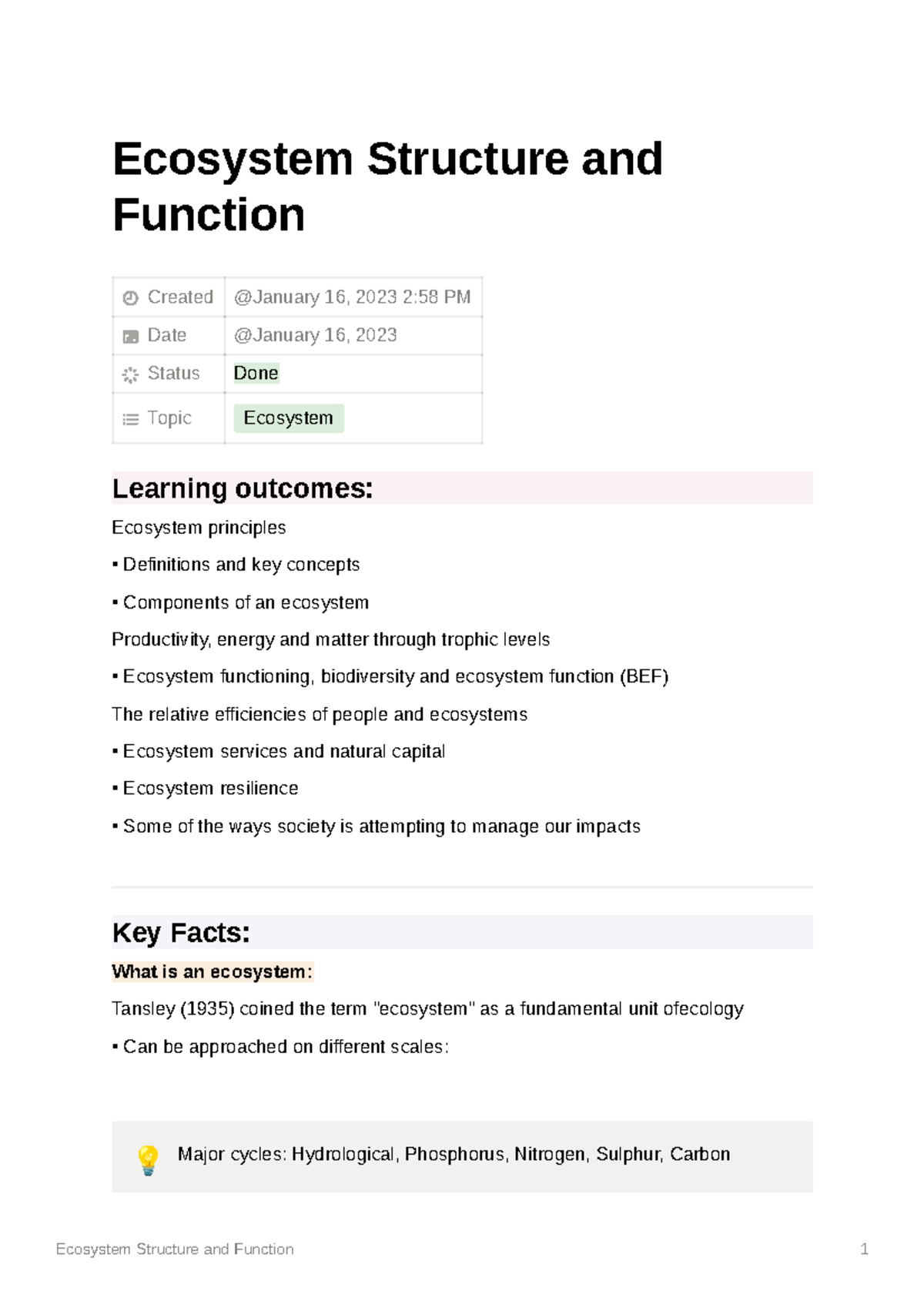 Ecosystem Structure and Function

| Created | @January 16, 2023 2:58 PM |
|---|---|
| Date | @January 16, 2023 |
| Status | Done |
| Topic | Ecosystem |

Learning outcomes:

Ecosystem principles

▪ Definitions and key concepts

▪ Components of an ecosystem

Productivity, energy and matter through trophic levels

▪ Ecosystem functioning, biodiversity and ecosystem function (BEF)

The relative efficiencies of people and ecosystems

▪ Ecosystem services and natural capital

▪ Ecosystem resilience

▪ Some of the ways society is attempting to manage our impacts

Key Facts:

What is an ecosystem:

Tansley (1935) coined the term "ecosystem" as a fundamental unit ofecology

▪ Can be approached on different scales:

Major cycles: Hydrological, Phosphorus, Nitrogen, Sulphur, Carbon

Ecosystem Structure and Function 1